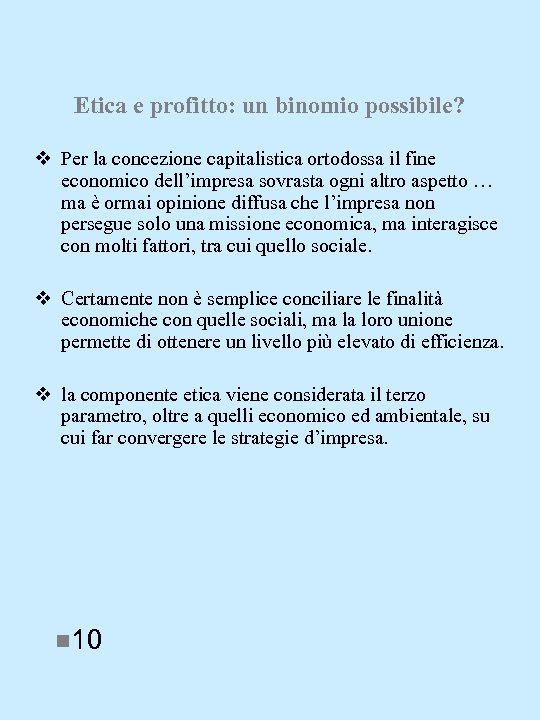 Etica e profitto: un binomio possibile?

❖ Per la concezione capitalistica ortodossa il fine economico dell’impresa sovrasta ogni altro aspetto … ma è ormai opinione diffusa che l’impresa non persegue solo una missione economica, ma interagisce con molti fattori, tra cui quello sociale.

❖ Certamente non è semplice conciliare le finalità economiche con quelle sociali, ma la loro unione permette di ottenere un livello più elevato di efficienza.

❖ la componente etica viene considerata il terzo parametro, oltre a quelli economico ed ambientale, su cui far convergere le strategie d’impresa.

10